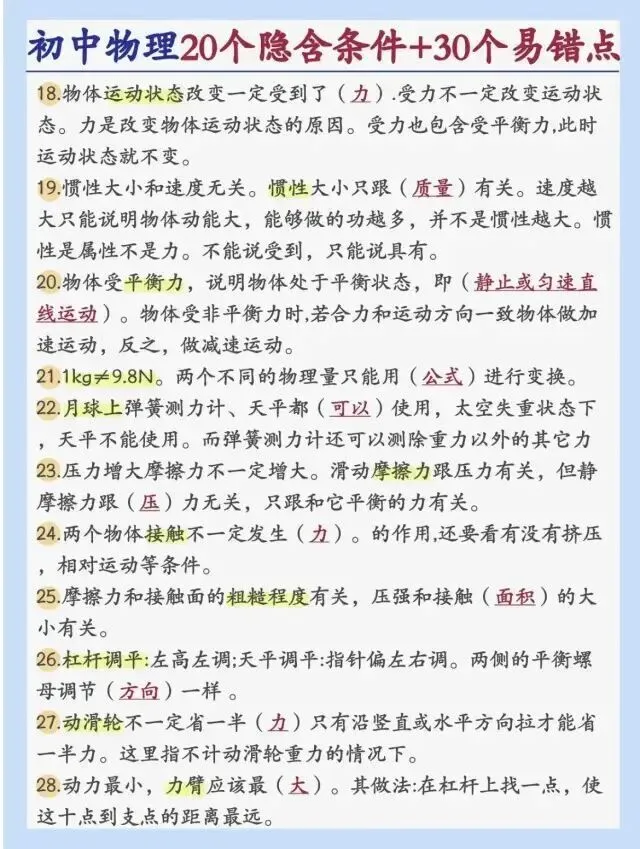 初中物理20个隐含条件+30个易错点

18.物体运动状态改变一定受到了（力）.受力不一定改变运动状态。力是改变物体运动状态的原因。受力也包含受平衡力,此时运动状态就不变。

19.惯性大小和速度无关。惯性大小只跟（质量）有关。速度越大只能说明物体动能大，能够做的功越多，并不是惯性越大。惯性是属性不是力。不能说受到，只能说具有。

20.物体受平衡力，说明物体处于平衡状态，即（静止或匀速直线运动）。物体受非平衡力时,若合力和运动方向一致物体做加速运动，反之，做减速运动。

21.1kg≠9.8N。两个不同的物理量只能用（公式）进行变换。

22.月球上弹簧测力计、天平都（可以）使用，太空失重状态下，天平不能使用。而弹簧测力计还可以测除重力以外的其它力

23.压力增大摩擦力不一定增大。滑动摩擦力跟压力有关，但静摩擦力跟（压）力无关，只跟和它平衡的力有关。

24.两个物体接触不一定发生（力）。的作用,还要看有没有挤压，相对运动等条件。

25.摩擦力和接触面的粗糙程度有关，压强和接触（面积）的大小有关。

26.杠杆调平:左高左调;天平调平:指针偏左右调。两侧的平衡螺母调节（方向）一样。

27.动滑轮不一定省一半（力）只有沿竖直或水平方向拉才能省一半力。这里指不计动滑轮重力的情况下。

28.动力最小，力臂应该最（大）。其做法:在杠杆上找一点，使这十点到支点的距离最远。